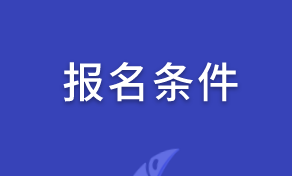 报名条件